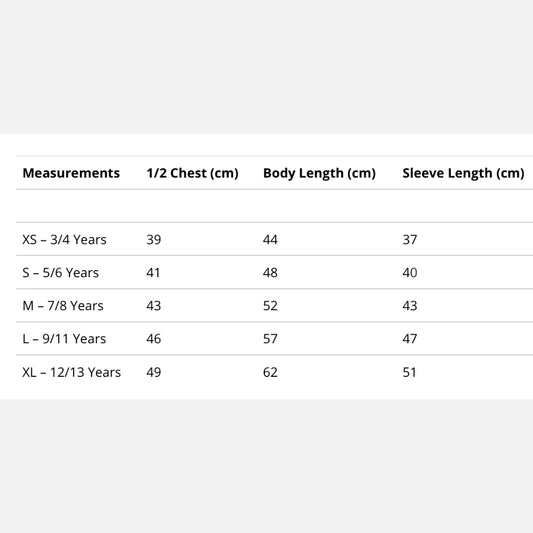 | Measurements | 1/2 Chest (cm) | Body Length (cm) | Sleeve Length (cm) |
|---|---|---|---|
| | | | |
| XS – 3/4 Years | 39 | 44 | 37 |
| S – 5/6 Years | 41 | 48 | 40 |
| M – 7/8 Years | 43 | 52 | 43 |
| L – 9/11 Years | 46 | 57 | 47 |
| XL – 12/13 Years | 49 | 62 | 51 |